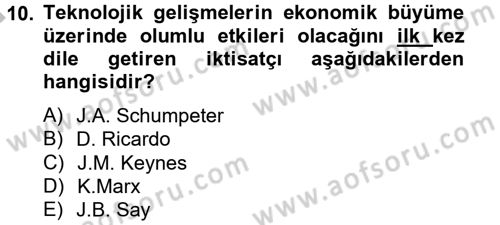 10. Teknolojik gelişmelerin ekonomik büyüme üzerinde olumlu etkileri olacağını ilk kez dile getiren iktisatçı aşağıdakilerden hangisidir?

A) J.A. Schumpeter
B) D. Ricardo
C) J.M. Keynes
D) K.Marx
E) J.B. Say

www.aofsoru.com www.aofsoru.com www.aofsoru.com www.aofsoru.com www.aofsoru.com